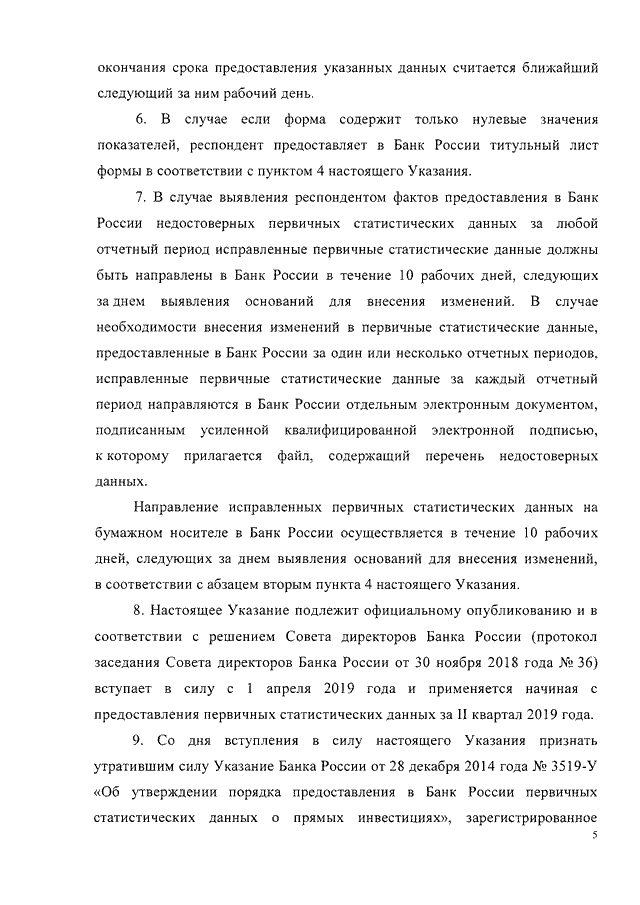 окончания срока предоставления указанных данных считается ближайший следующий за ним рабочий день.

6. В случае если форма содержит только нулевые значения показателей, респондент предоставляет в Банк России титульный лист формы в соответствии с пунктом 4 настоящего Указания.

7. В случае выявления респондентом фактов предоставления в Банк России недостоверных первичных статистических данных за любой отчетный период исправленные первичные статистические данные должны быть направлены в Банк России в течение 10 рабочих дней, следующих за днем выявления оснований для внесения изменений. В случае необходимости внесения изменений в первичные статистические данные, предоставленные в Банк России за один или несколько отчетных периодов, исправленные первичные статистические данные за каждый отчетный период направляются в Банк России отдельным электронным документом, подписанным усиленной квалифицированной электронной подписью, к которому прилагается файл, содержащий перечень недостоверных данных.

Направление исправленных первичных статистических данных на бумажном носителе в Банк России осуществляется в течение 10 рабочих дней, следующих за днем выявления оснований для внесения изменений, в соответствии с абзацем вторым пункта 4 настоящего Указания.

8. Настоящее Указание подлежит официальному опубликованию и в соответствии с решением Совета директоров Банка России (протокол заседания Совета директоров Банка России от 30 ноября 2018 года № 36) вступает в силу с 1 апреля 2019 года и применяется начиная с предоставления первичных статистических данных за II квартал 2019 года.

9. Со дня вступления в силу настоящего Указания признать утратившим силу Указание Банка России от 28 декабря 2014 года № 3519-У «Об утверждении порядка предоставления в Банк России первичных статистических данных о прямых инвестициях», зарегистрированное

5